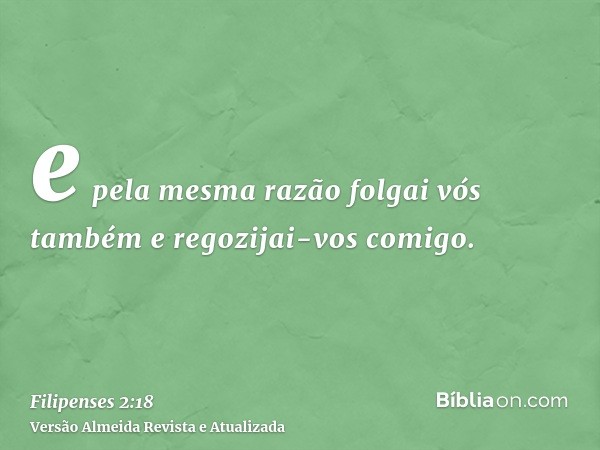 e pela mesma razão folgai vós também e regozijai-vos comigo.

Filipenses 2:18
Versão Almeida Revista e Atualizada

Bíbliaon.com